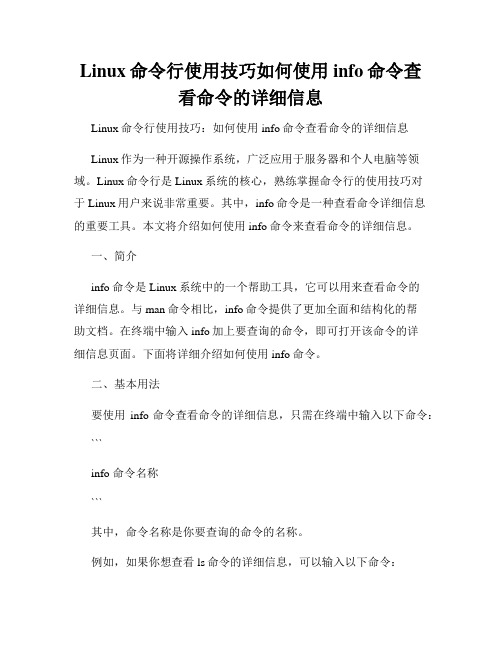 Linux 命令行使用技巧如何使用 info 命令查看命令的详细信息

Linux 命令行使用技巧：如何使用 info 命令查看命令的详细信息

Linux 作为一种开源操作系统，广泛应用于服务器和个人电脑等领域。Linux 命令行是 Linux 系统的核心，熟练掌握命令行的使用技巧对于 Linux 用户来说非常重要。其中，info 命令是一种查看命令详细信息的重要工具。本文将介绍如何使用 info 命令来查看命令的详细信息。

一、简介

info 命令是 Linux 系统中的一个帮助工具，它可以用来查看命令的详细信息。与 man 命令相比，info 命令提供了更加全面和结构化的帮助文档。在终端中输入 info 加上要查询的命令，即可打开该命令的详细信息页面。下面将详细介绍如何使用 info 命令。

二、基本用法

要使用 info 命令查看命令的详细信息，只需在终端中输入以下命令：

```

info 命令名称

```

其中，命令名称是你要查询的命令的名称。

例如，如果你想查看 ls 命令的详细信息，可以输入以下命令：